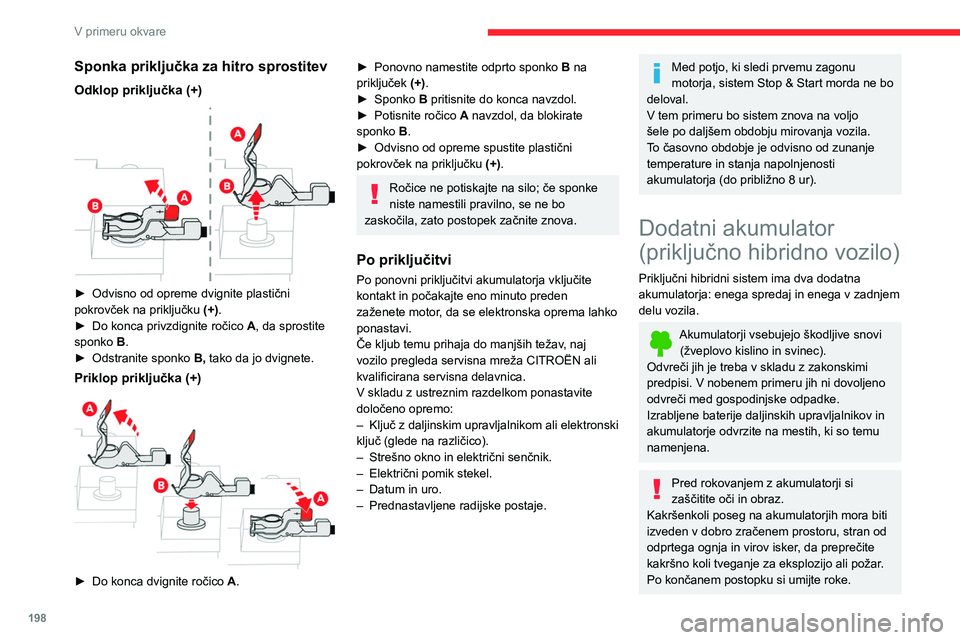 V primeru okvare

Sponka priključka za hitro sprostitev

Odklop priključka (+)

A
B
A
B

► Odvisno od opreme dvignite plastični pokrovček na priključku (+).
► Do konca privzdignite ročico A, da sprostite sponko B.
► Odstranite sponko B, tako da jo dvignete.

Priklop priključka (+)

A
B
A

► Do konca dvignite ročico A.

► Ponovno namestite odprto sponko B na priključek (+).
► Sponko B pritisnite do konca navzdol.
► Potisnite ročico A navzdol, da blokirate sponko B.
► Odvisno od opreme spustite plastični pokrovček na priključku (+).

Ročice ne potiskajte na silo; če sponke niste namestili pravilno, se ne bo zaskočila, zato postopek začnite znova.

Po priključitvi

Po ponovni priključitvi akumulatorja vključite kontakt in počakajte eno minuto preden zaženete motor, da se elektronska oprema lahko ponastavi.
Če kljub temu prihaja do manjših težav, naj vozilo pregleda servisna mreža CITROËN ali kvalificirana servisna delavnica.
V skladu z ustreznim razdelkom ponastavite določeno opremo:
– Ključ z daljinskim upravljalnikom ali elektronski ključ (glede na različico).
– Strešno okno in električni senčnik.
– Električni pomik stekel.
– Datum in uro.
– Prednastavljene radijske postaje.

Med potjo, ki sledi prvemu zagonu motorja, sistem Stop & Start morda ne bo deloval.
V tem primeru bo sistem znova na voljo šele po daljšem obdobju mirovanja vozila.
To časovno obdobje je odvisno od zunanje temperature in stanja napolnjenosti akumulatorja (do približno 8 ur).

Dodatni akumulator (priključno hibridno vozilo)

Priključni hibridni sistem ima dva dodatna akumulatorja: enega spredaj in enega v zadnjem delu vozila.

Akumulatorji vsebujejo škodljive snovi (žveplovo kislino in svinec).
Odvreči jih je treba v skladu z zakonskimi predpisi. V nobenem primeru jih ni dovoljeno odvreči med gospodinjske odpadke.
Izrabljene baterije daljinskih upravljalnikov in akumulatorje odvrzite na mestih, ki so temu namenjena.

Pred rokovanjem z akumulatorji si zaščitite oči in obraz.
Kakršenkoli poseg na akumulatorjih mora biti izveden v dobro zračenem prostoru, stran od odprtega ognja in virov isker, da preprečite kakršno koli tveganje za eksplozijo ali požar.
Po končanem postopku si umijte roke.

198

carmanualsonline.info